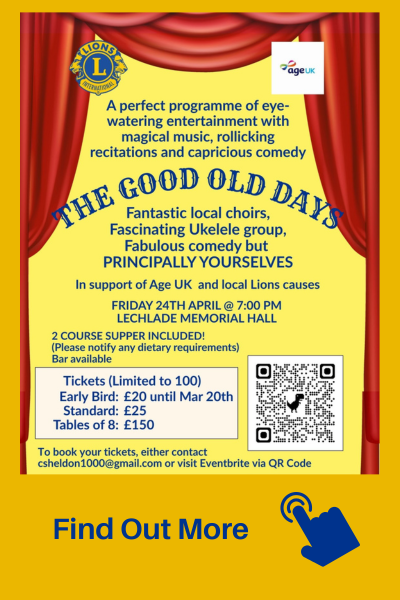 LIONS
INTERNATIONAL

age UK

A perfect programme of eye-watering entertainment with magical music, rollicking recitations and capricious comedy

THE GOOD OLD DAYS

Fantastic local choirs,
Fascinating Ukelele group,
Fabulous comedy but
PRINCIPALLY YOURSELVES

In support of Age UK and local Lions causes

FRIDAY 24TH APRIL @ 7:00 PM
LECHLADE MEMORIAL HALL

2 COURSE SUPPER INCLUDED!
(Please notify any dietary requirements)
Bar available

Tickets (Limited to 100)
Early Bird: £20 until Mar 20th
Standard: £25
Tables of 8: £150

To book your tickets, either contact
csheldon1000@gmail.com or visit Eventbrite via QR Code

Find Out More